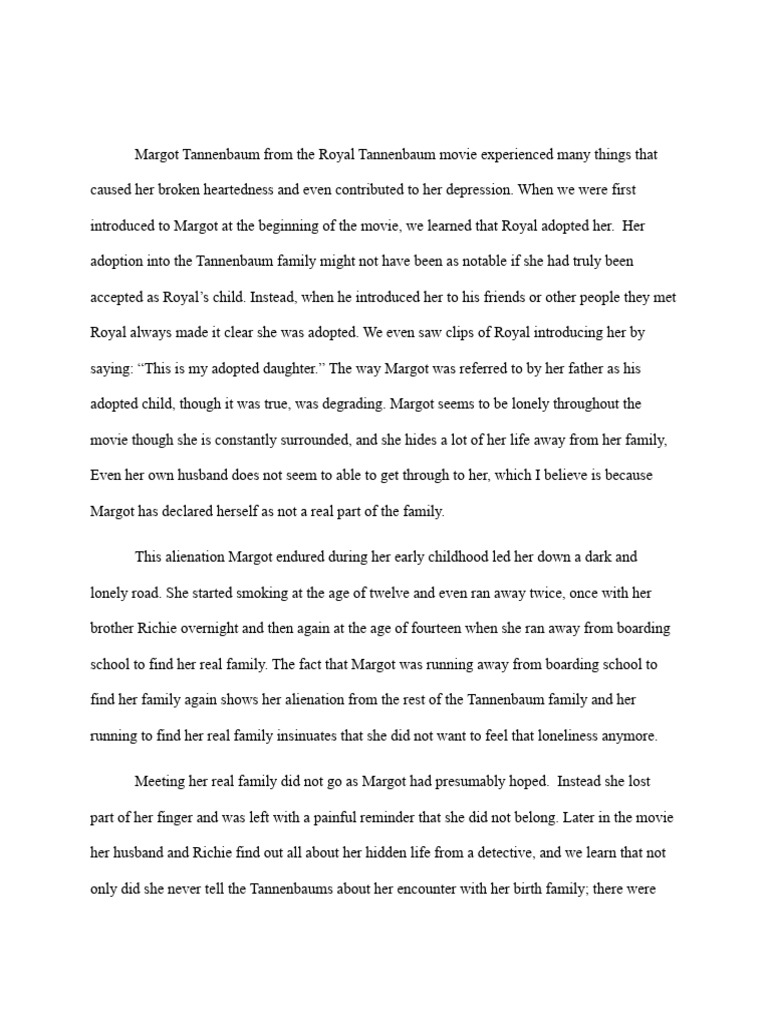 Margot Tannenbaum from the Royal Tannenbaum movie experienced many things that caused her broken heartedness and even contributed to her depression. When we were first introduced to Margot at the beginning of the movie, we learned that Royal adopted her. Her adoption into the Tannenbaum family might not have been as notable if she had truly been accepted as Royal's child. Instead, when he introduced her to his friends or other people they met Royal always made it clear she was adopted. We even saw clips of Royal introducing her by saying: "This is my adopted daughter." The way Margot was referred to by her father as his adopted child, though it was true, was degrading. Margot seems to be lonely throughout the movie though she is constantly surrounded, and she hides a lot of her life away from her family, Even her own husband does not seem to able to get through to her, which I believe is because Margot has declared herself as not a real part of the family.

This alienation Margot endured during her early childhood led her down a dark and lonely road. She started smoking at the age of twelve and even ran away twice, once with her brother Richie overnight and then again at the age of fourteen when she ran away from boarding school to find her real family. The fact that Margot was running away from boarding school to find her family again shows her alienation from the rest of the Tannenbaum family and her running to find her real family insinuates that she did not want to feel that loneliness anymore.

Meeting her real family did not go as Margot had presumably hoped. Instead she lost part of her finger and was left with a painful reminder that she did not belong. Later in the movie her husband and Richie find out all about her hidden life from a detective, and we learn that not only did she never tell the Tannenbaums about her encounter with her birth family; there were